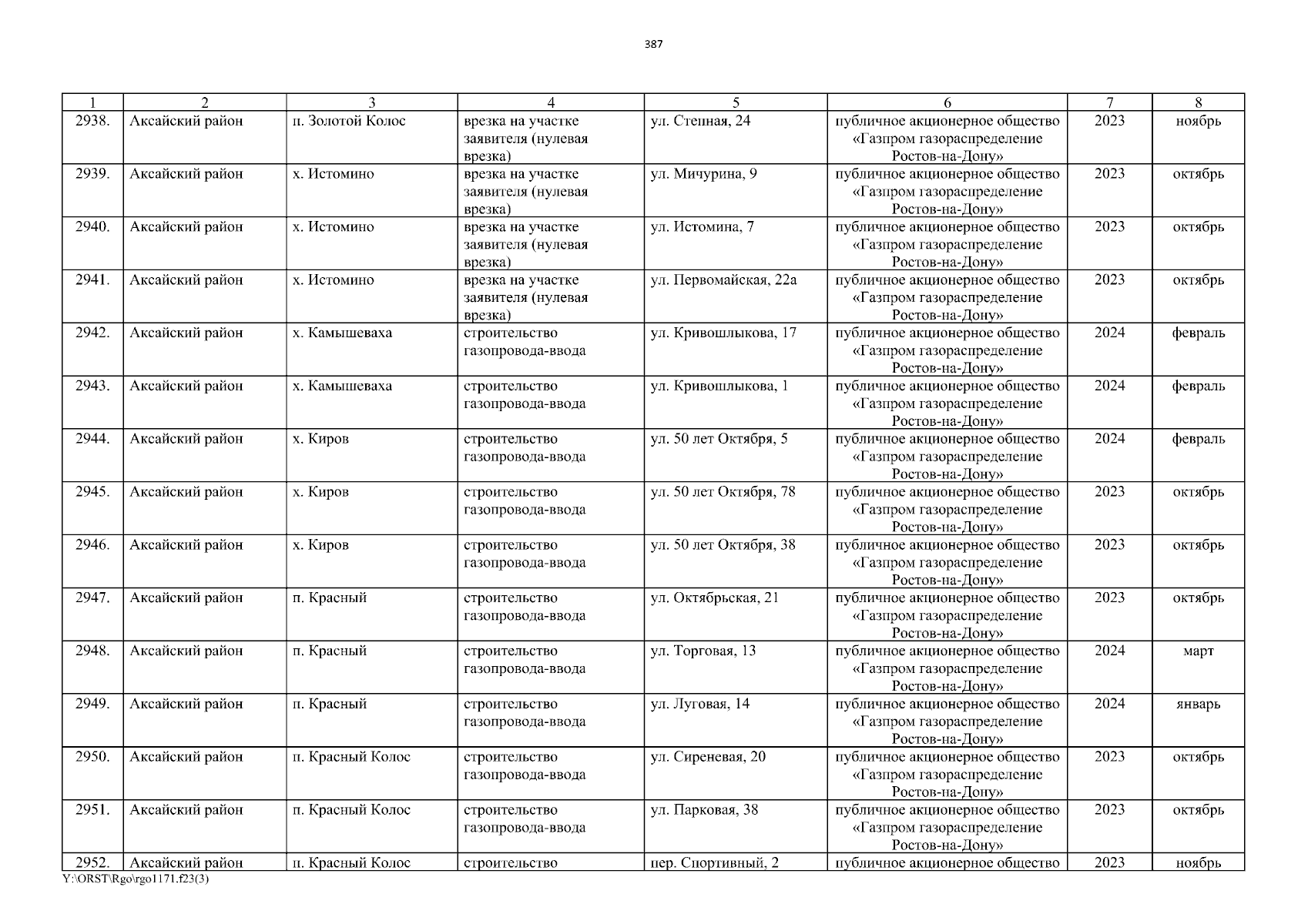 387

| 1 | 2 | 3 | 4 | 5 | 6 | 7 | 8 |
|---|---|---|---|---|---|---|---|
| 2938. | Аксайский район | п. Золотой Колос | врезка на участке заявителя (нулевая врезка) | ул. Степная, 24 | публичное акционерное общество «Газпром газораспределение Ростов-на-Дону» | 2023 | ноябрь |
| 2939. | Аксайский район | х. Истомино | врезка на участке заявителя (нулевая врезка) | ул. Мичурина, 9 | публичное акционерное общество «Газпром газораспределение Ростов-на-Дону» | 2023 | октябрь |
| 2940. | Аксайский район | х. Истомино | врезка на участке заявителя (нулевая врезка) | ул. Истомина, 7 | публичное акционерное общество «Газпром газораспределение Ростов-на-Дону» | 2023 | октябрь |
| 2941. | Аксайский район | х. Истомино | врезка на участке заявителя (нулевая врезка) | ул. Первомайская, 22а | публичное акционерное общество «Газпром газораспределение Ростов-на-Дону» | 2023 | октябрь |
| 2942. | Аксайский район | х. Камышеваха | строительство газопровода-ввода | ул. Кривошлыкова, 17 | публичное акционерное общество «Газпром газораспределение Ростов-на-Дону» | 2024 | февраль |
| 2943. | Аксайский район | х. Камышеваха | строительство газопровода-ввода | ул. Кривошлыкова, 1 | публичное акционерное общество «Газпром газораспределение Ростов-на-Дону» | 2024 | февраль |
| 2944. | Аксайский район | х. Киров | строительство газопровода-ввода | ул. 50 лет Октября, 5 | публичное акционерное общество «Газпром газораспределение Ростов-на-Дону» | 2024 | февраль |
| 2945. | Аксайский район | х. Киров | строительство газопровода-ввода | ул. 50 лет Октября, 78 | публичное акционерное общество «Газпром газораспределение Ростов-на-Дону» | 2023 | октябрь |
| 2946. | Аксайский район | х. Киров | строительство газопровода-ввода | ул. 50 лет Октября, 38 | публичное акционерное общество «Газпром газораспределение Ростов-на-Дону» | 2023 | октябрь |
| 2947. | Аксайский район | п. Красный | строительство газопровода-ввода | ул. Октябрьская, 21 | публичное акционерное общество «Газпром газораспределение Ростов-на-Дону» | 2023 | октябрь |
| 2948. | Аксайский район | п. Красный | строительство газопровода-ввода | ул. Торговая, 13 | публичное акционерное общество «Газпром газораспределение Ростов-на-Дону» | 2024 | март |
| 2949. | Аксайский район | п. Красный | строительство газопровода-ввода | ул. Луговая, 14 | публичное акционерное общество «Газпром газораспределение Ростов-на-Дону» | 2024 | январь |
| 2950. | Аксайский район | п. Красный Колос | строительство газопровода-ввода | ул. Сиреневая, 20 | публичное акционерное общество «Газпром газораспределение Ростов-на-Дону» | 2023 | октябрь |
| 2951. | Аксайский район | п. Красный Колос | строительство газопровода-ввода | ул. Парковая, 38 | публичное акционерное общество «Газпром газораспределение Ростов-на-Дону» | 2023 | октябрь |
| 2952. | Аксайский район | п. Красный Колос | строительство | пер. Спортивный, 2 | публичное акционерное общество | 2023 | ноябрь |

Y:\ORST\Rgo\rgo1171.f23(3)